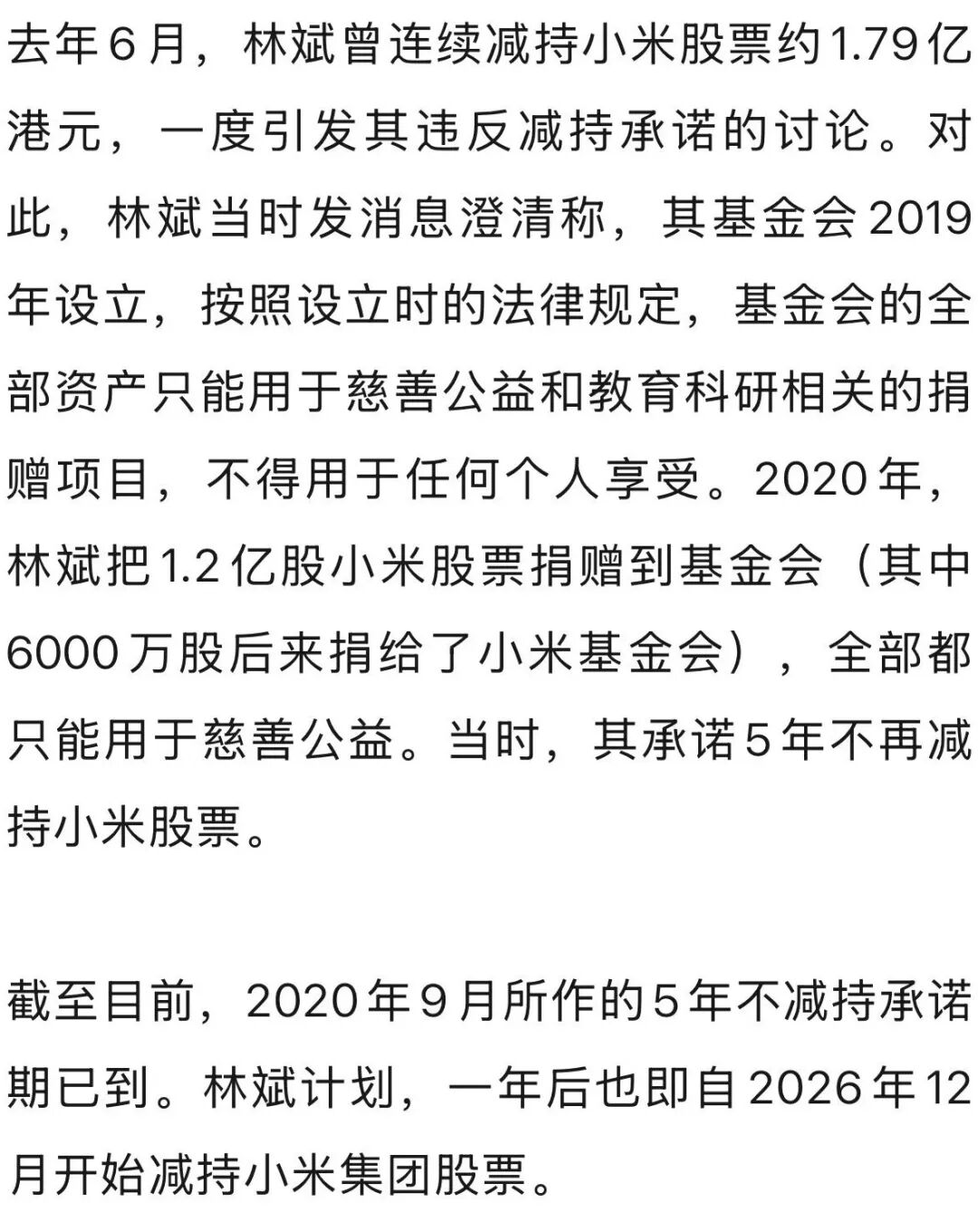 去年6月，林斌曾连续减持小米股票约1.79亿港元，一度引发其违反减持承诺的讨论。对此，林斌当时发消息澄清称，其基金会2019年设立，按照设立时的法律规定，基金会的全部资产只能用于慈善公益和教育科研相关的捐赠项目，不得用于任何个人享受。2020年，林斌把1.2亿股小米股票捐赠到基金会（其中6000万股后来捐给了小米基金会），全部都只能用于慈善公益。当时，其承诺5年不再减持小米股票。

截至目前，2020年9月所作的5年不减持承诺期已到。林斌计划，一年后也即自2026年12月开始减持小米集团股票。